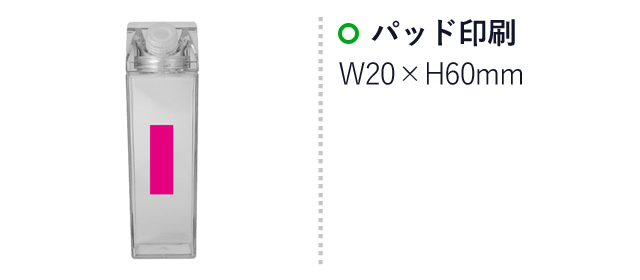 パッド印刷

W20 × H60mm